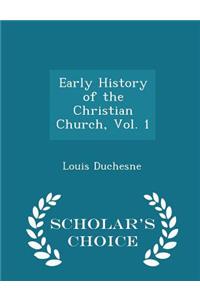 Early History of the Christian Church, Vol. 1

Louis Duchesne

SCHOLAR'S CHOICE